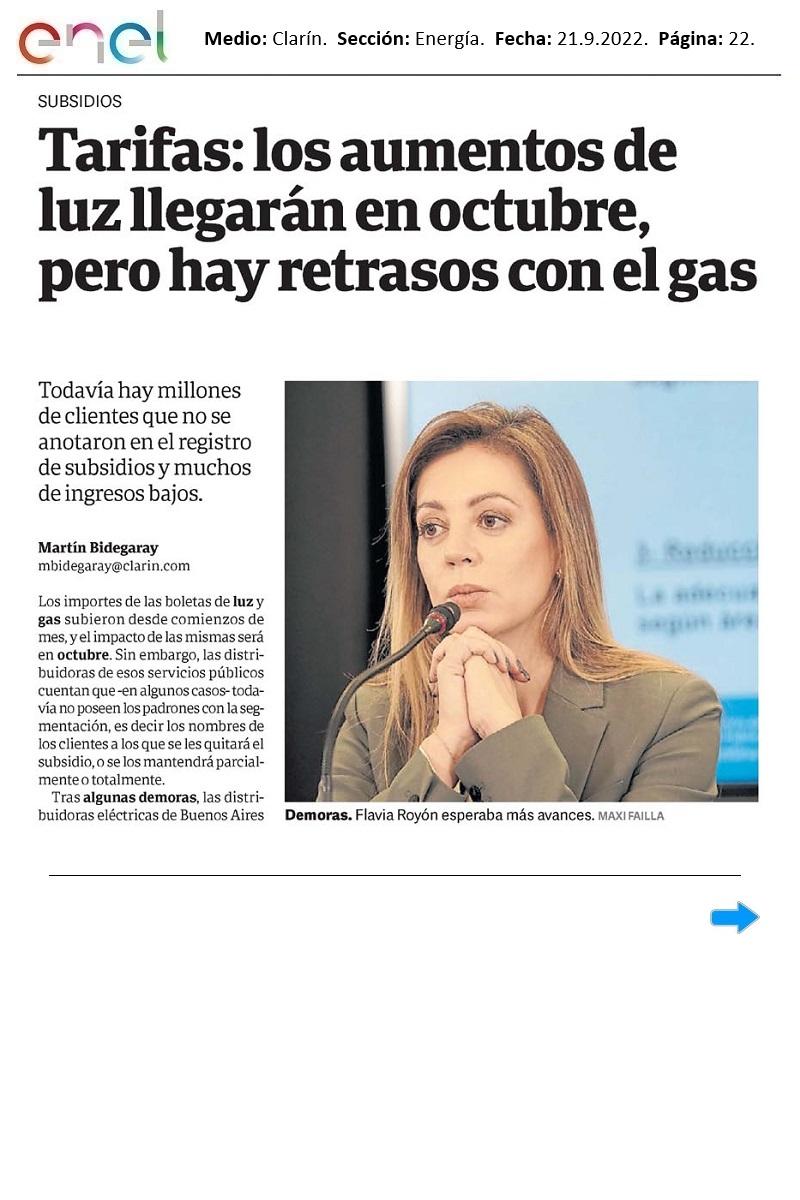 enel

Medio: Clarín. Sección: Energía. Fecha: 21.9.2022. Página: 22.

SUBSIDIOS

Tarifas: los aumentos de luz llegarán en octubre, pero hay retrasos con el gas

Todavía hay millones de clientes que no se anotaron en el registro de subsidios y muchos de ingresos bajos.

Martín Bidegaray
mbidegaray@clarin.com

Los importes de las boletas de luz y gas subieron desde comienzos de mes, y el impacto de las mismas será en octubre. Sin embargo, las distribuidoras de esos servicios públicos cuentan que -en algunos casos- todavía no poseen los padrones con la segmentación, es decir los nombres de los clientes a los que se les quitará el subsidio, o se los mantendrá parcialmente o totalmente.

Tras algunas demoras, las distribuidoras eléctricas de Buenos Aires

Demoras. Flavia Royón esperaba más avances. MAXI FAILLA